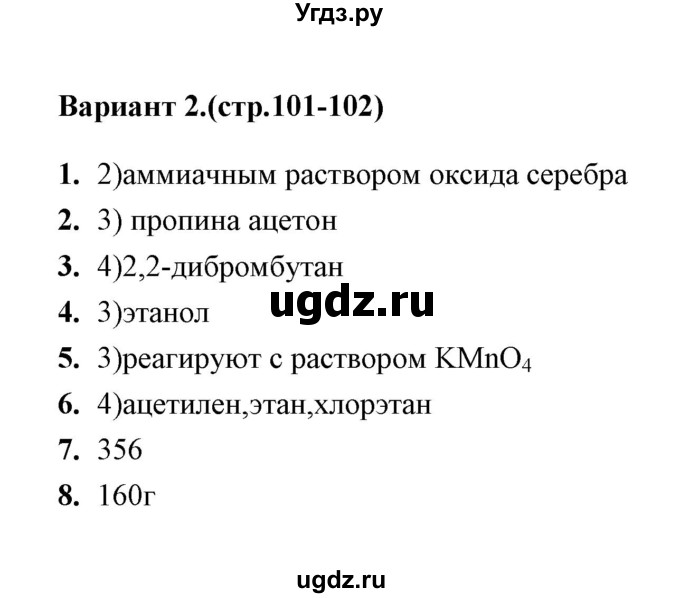 Угдз.ру

Вариант 2.(стр.101-102)

1. 2)аммиачным раствором оксида серебра
2. 3) пропина ацетон
3. 4)2,2-дибромбутан
ugdz.ru
4. 3)этанол
5. 3)реагируют с раствором $KMnO_4$
6. 4)ацетилен,этан,хлорэтан
7. 356
8. 160г

ugdz.ru